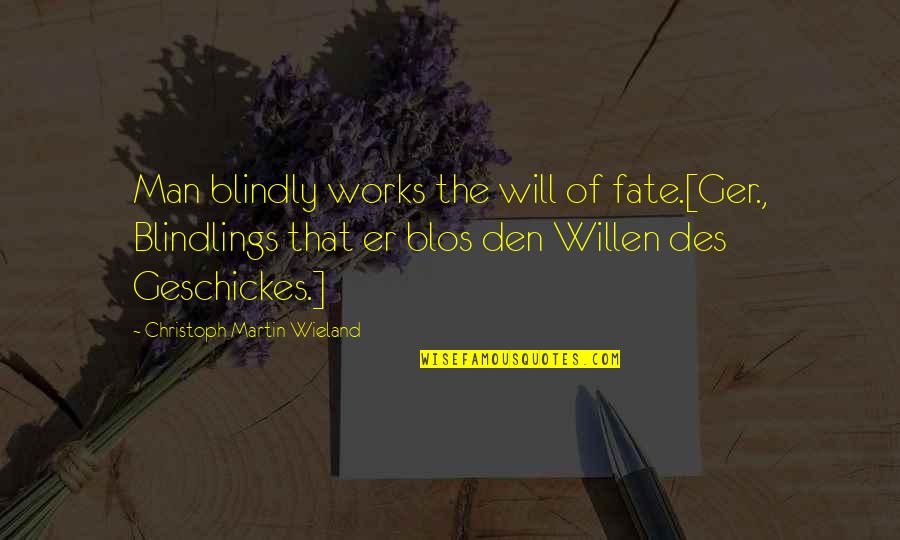 Man blindly works the will of fate.[Ger., Blindlings that er blos den Willen des Geschickes.]

- Christoph Martin Wieland

WISEFAMOUSQUOTES.COM